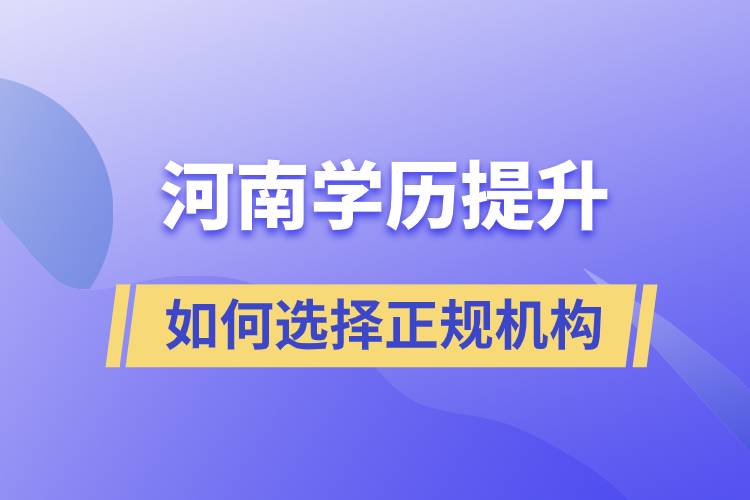 河南学历提升

如何选择正规机构